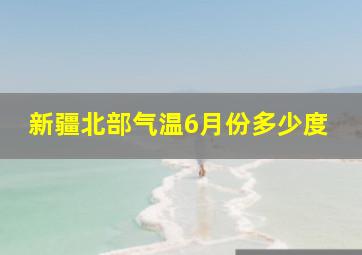 新疆北部气温6月份多少度